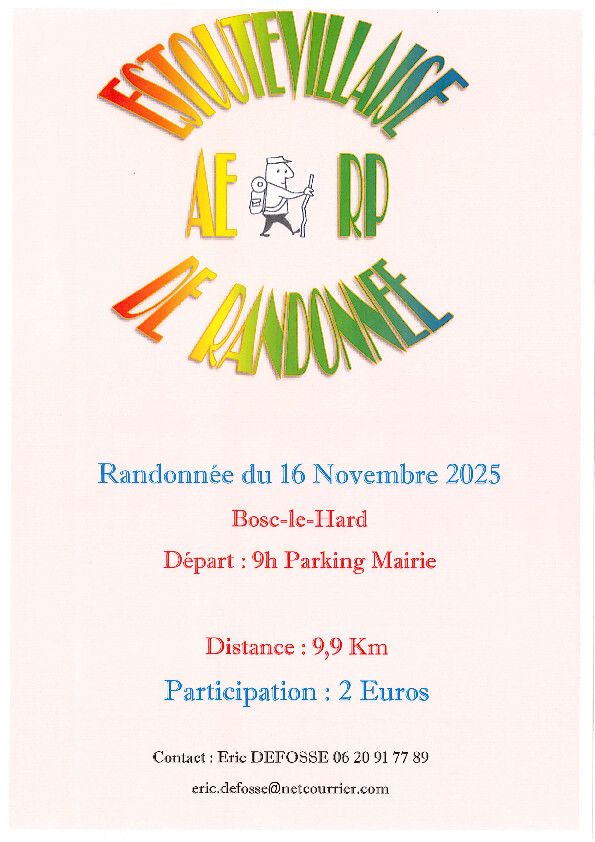 ESTOUTEVILLAISE

AE RP

DE RANDONNEE

Randonnée du 16 Novembre 2025

Bosc-le-Hard

Départ : 9h Parking Mairie

Distance : 9,9 Km

Participation : 2 Euros

Contact : Eric DEFOSSE 06 20 91 77 89

eric.defosse@netcourrier.com